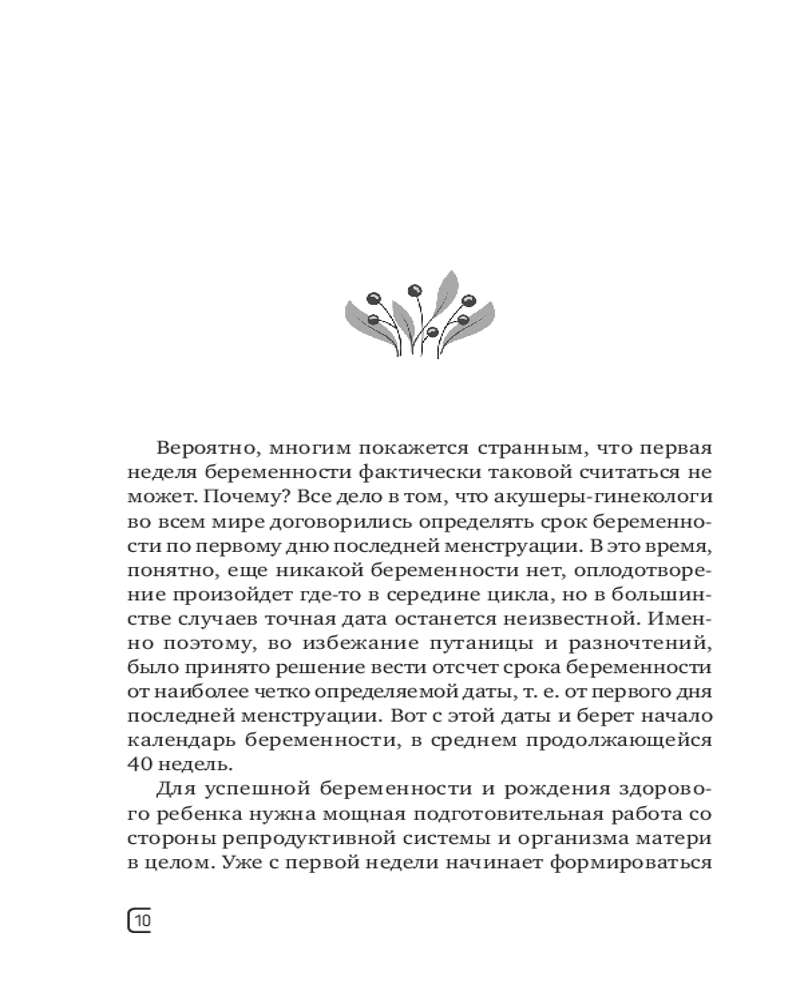 Вероятно, многим покажется странным, что первая неделя беременности фактически таковой считаться не может. Почему? Все дело в том, что акушеры-гинекологи во всем мире договорились определять срок беременности по первому дню последней менструации. В это время, понятно, еще никакой беременности нет, оплодотворение произойдет где-то в середине цикла, но в большинстве случаев точная дата останется неизвестной. Именно поэтому, во избежание путаницы и разночтений, было принято решение вести отсчет срока беременности от наиболее четко определяемой даты, т. е. от первого дня последней менструации. Вот с этой даты и берет начало календарь беременности, в среднем продолжающейся 40 недель.

Для успешной беременности и рождения здорового ребенка нужна мощная подготовительная работа со стороны репродуктивной системы и организма матери в целом. Уже с первой недели начинает формироваться

10